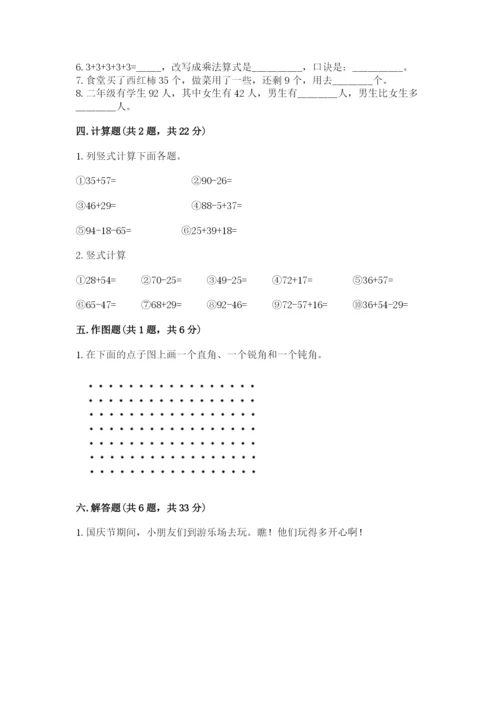 6. 3+3+3+3+3=\_\_\_\_\_，改写成乘法算式是\_\_\_\_\_\_\_\_\_\_，口诀是：\_\_\_\_\_\_\_\_\_\_。
7. 食堂买了西红柿 35 个，做菜用了一些，还剩 9 个，用去\_\_\_\_\_\_\_\_个。
8. 二年级有学生 92 人，其中女生有 42 人，男生有\_\_\_\_\_\_\_\_人，男生比女生多\_\_\_\_\_\_\_\_人。

四. 计算题(共 2 题，共 22 分)

1. 列竖式计算下面各题。

①35+57=　　②90-26=

③46+29=　　④88-5+37=

⑤94-18-65=　　⑥25+39+18=

2. 竖式计算

①28+54=　②70-25=　③49-25=　④72+17=　⑤36+57=

⑥65-47=　⑦68+29=　⑧92-46=　⑨72-57+16=　⑩36+54-29=

五. 作图题(共 1 题，共 6 分)

1. 在下面的点子图上画一个直角、一个锐角和一个钝角。

六. 解答题(共 6 题，共 33 分)

1. 国庆节期间，小朋友们到游乐场去玩。瞧！他们玩得多开心啊！